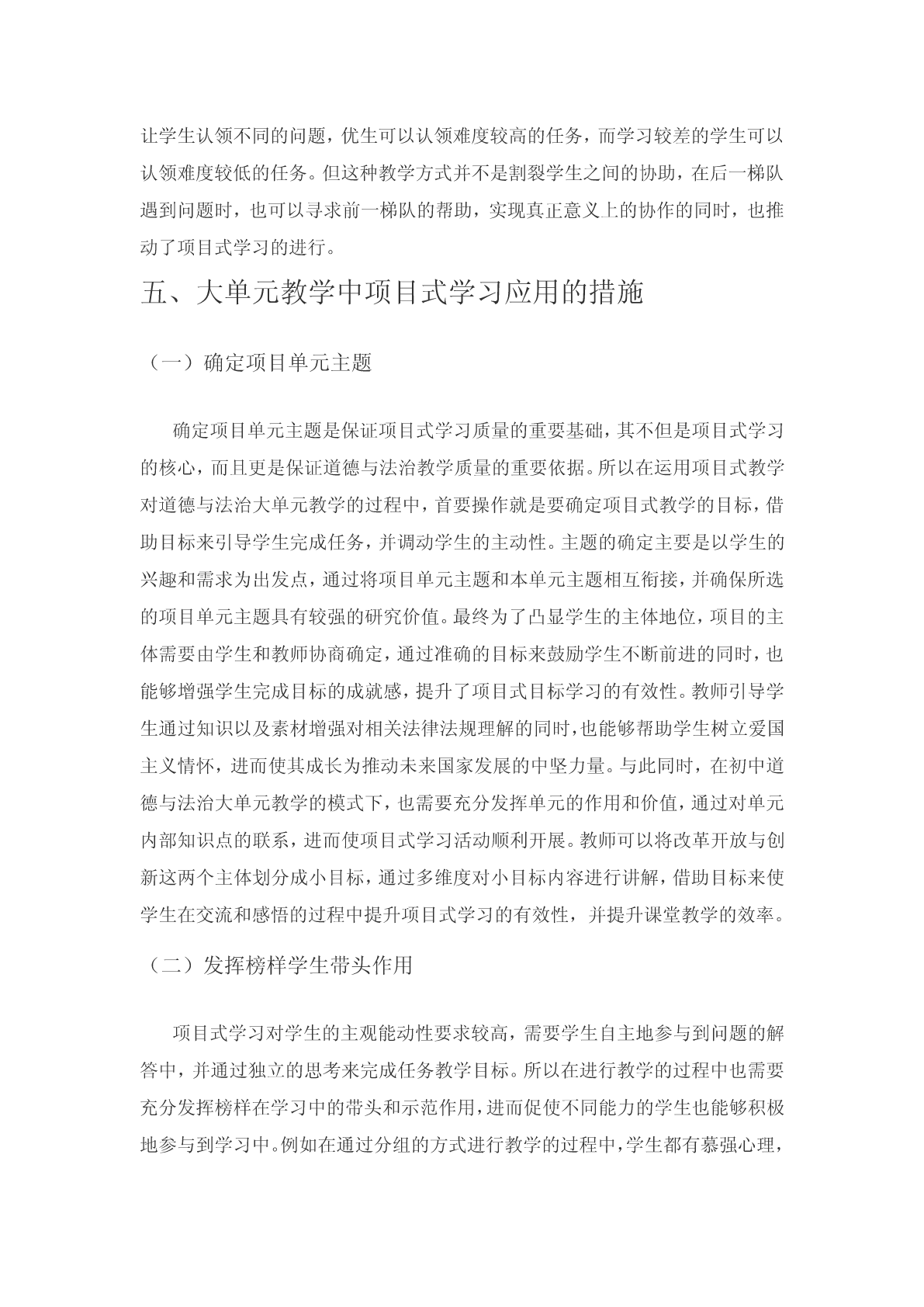 让学生认领不同的问题，优生可以认领难度较高的任务，而学习较差的学生可以认领难度较低的任务。但这种教学方式并不是割裂学生之间的协助，在后一梯队遇到问题时，也可以寻求前一梯队的帮助，实现真正意义上的协作的同时，也推动了项目式学习的进行。

五、大单元教学中项目式学习应用的措施

（一）确定项目单元主题

确定项目单元主题是保证项目式学习质量的重要基础，其不但是项目式学习的核心，而且更是保证道德与法治教学质量的重要依据。所以在运用项目式教学对道德与法治大单元教学的过程中，首要操作就是要确定项目式教学的目标，借助目标来引导学生完成任务，并调动学生的主动性。主题的确定主要是以学生的兴趣和需求为出发点，通过将项目单元主题和本单元主题相互衔接，并确保所选的项目单元主题具有较强的研究价值。最终为了凸显学生的主体地位，项目的主体需要由学生和教师协商确定，通过准确的目标来鼓励学生不断前进的同时，也能够增强学生完成目标的成就感，提升了项目式目标学习的有效性。教师引导学生通过知识以及素材增强对相关法律法规理解的同时，也能够帮助学生树立爱国主义情怀，进而使其成长为推动未来国家发展的中坚力量。与此同时，在初中道德与法治大单元教学的模式下，也需要充分发挥单元的作用和价值，通过对单元内部知识点的联系，进而使项目式学习活动顺利开展。教师可以将改革开放与创新这两个主体划分成小目标，通过多维度对小目标内容进行讲解，借助目标来使学生在交流和感悟的过程中提升项目式学习的有效性，并提升课堂教学的效率。

（二）发挥榜样学生带头作用

项目式学习对学生的主观能动性要求较高，需要学生自主地参与到问题的解答中，并通过独立的思考来完成任务教学目标。所以在进行教学的过程中也需要充分发挥榜样在学习中的带头和示范作用，进而促使不同能力的学生也能够积极地参与到学习中。例如在通过分组的方式进行教学的过程中，学生都有慕强心理，